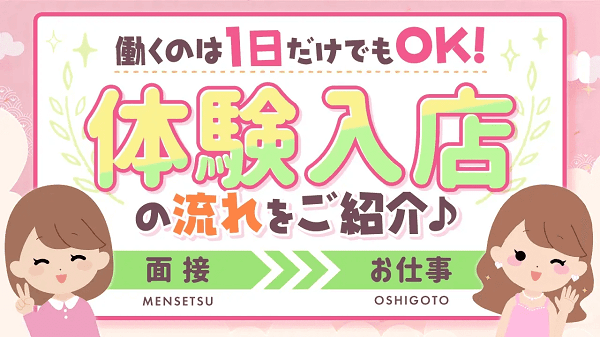 働くのは1日だけでもOK!

体験入店

の流れをご紹介♪

面接

MENSETSU

お仕事

OSHIGOTO